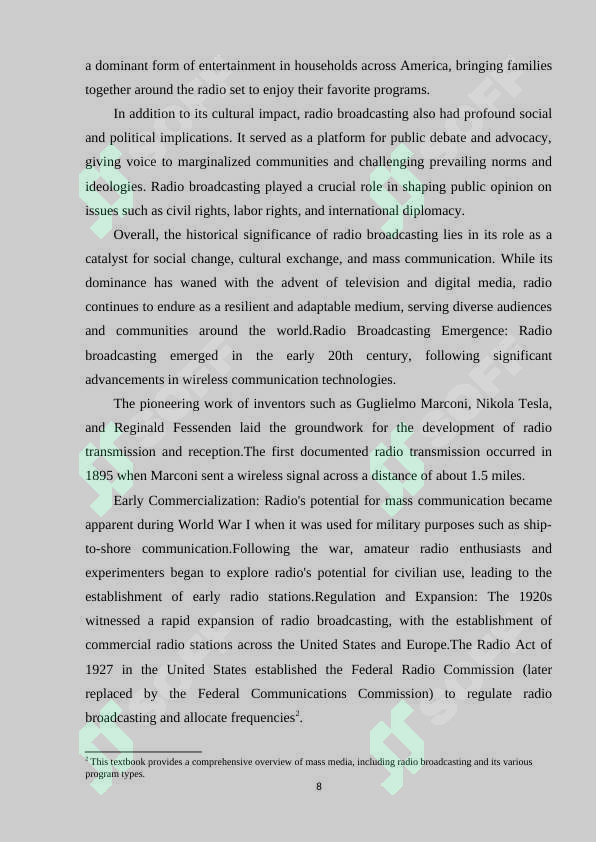 a dominant form of entertainment in households across America, bringing families together around the radio set to enjoy their favorite programs.

In addition to its cultural impact, radio broadcasting also had profound social and political implications. It served as a platform for public debate and advocacy, giving voice to marginalized communities and challenging prevailing norms and ideologies. Radio broadcasting played a crucial role in shaping public opinion on issues such as civil rights, labor rights, and international diplomacy.

Overall, the historical significance of radio broadcasting lies in its role as a catalyst for social change, cultural exchange, and mass communication. While its dominance has waned with the advent of television and digital media, radio continues to endure as a resilient and adaptable medium, serving diverse audiences and communities around the world.Radio Broadcasting Emergence: Radio broadcasting emerged in the early 20th century, following significant advancements in wireless communication technologies.

The pioneering work of inventors such as Guglielmo Marconi, Nikola Tesla, and Reginald Fessenden laid the groundwork for the development of radio transmission and reception.The first documented radio transmission occurred in 1895 when Marconi sent a wireless signal across a distance of about 1.5 miles.

Early Commercialization: Radio's potential for mass communication became apparent during World War I when it was used for military purposes such as ship-to-shore communication.Following the war, amateur radio enthusiasts and experimenters began to explore radio's potential for civilian use, leading to the establishment of early radio stations.Regulation and Expansion: The 1920s witnessed a rapid expansion of radio broadcasting, with the establishment of commercial radio stations across the United States and Europe.The Radio Act of 1927 in the United States established the Federal Radio Commission (later replaced by the Federal Communications Commission) to regulate radio broadcasting and allocate frequencies$^2$.

$^2$ This textbook provides a comprehensive overview of mass media, including radio broadcasting and its various program types.

8